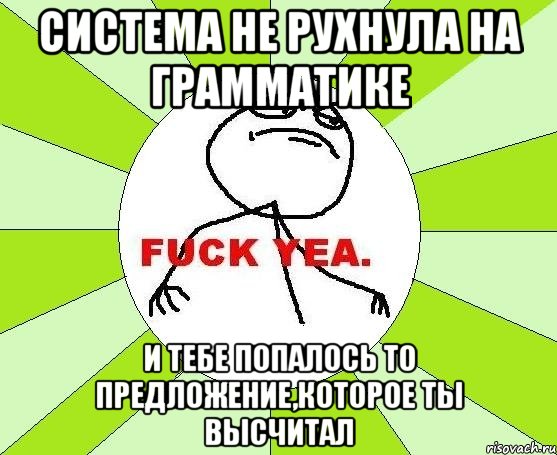 СИСТЕМА НЕ РУХНУЛА НА ГРАММАТИКЕ

FUCK YEA.

И ТЕБЕ ПОПАЛОСЬ ТО ПРЕДЛОЖЕНИЕ,КОТОРОЕ ТЫ ВЫСЧИТАЛ

risovach.ru